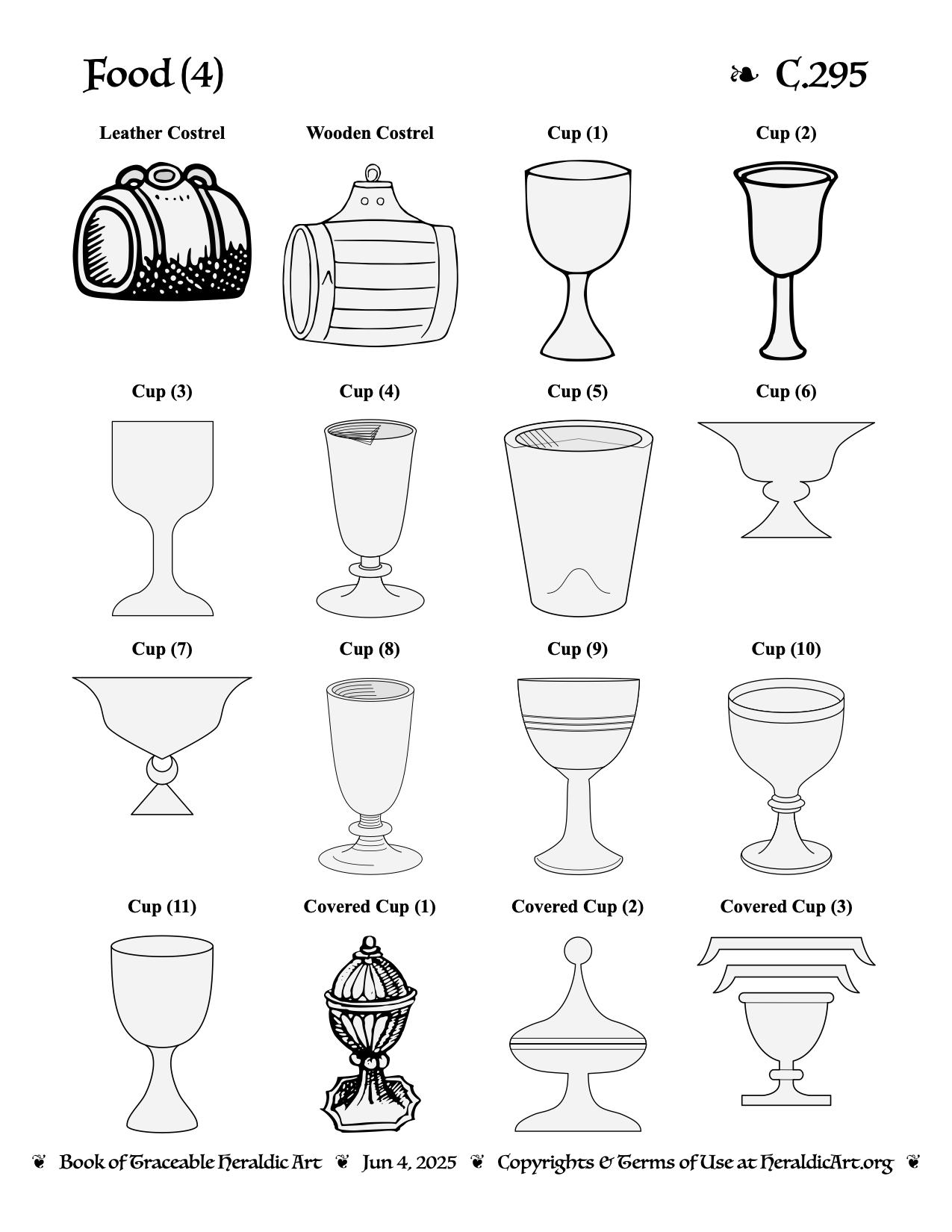 Food (4)

❧ C.295

Leather Costrel

Wooden Costrel

Cup (1)

Cup (2)

Cup (3)

Cup (4)

Cup (5)

Cup (6)

Cup (7)

Cup (8)

Cup (9)

Cup (10)

Cup (11)

Covered Cup (1)

Covered Cup (2)

Covered Cup (3)

❦ Book of Traceable Heraldic Art ❦ Jun 4, 2025 ❦ Copyrights & Terms of Use at HeraldicArt.org ❦